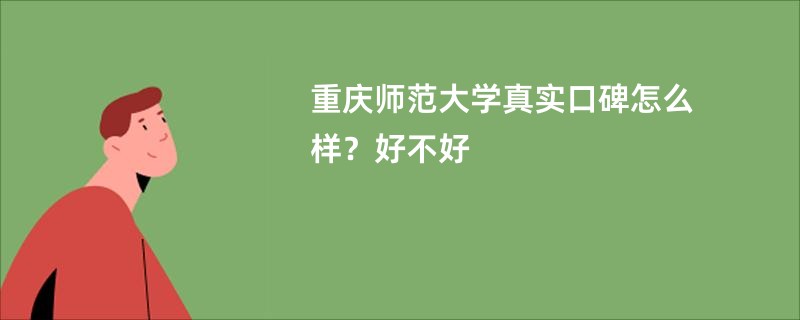 重庆师范大学真实口碑怎么样？好不好